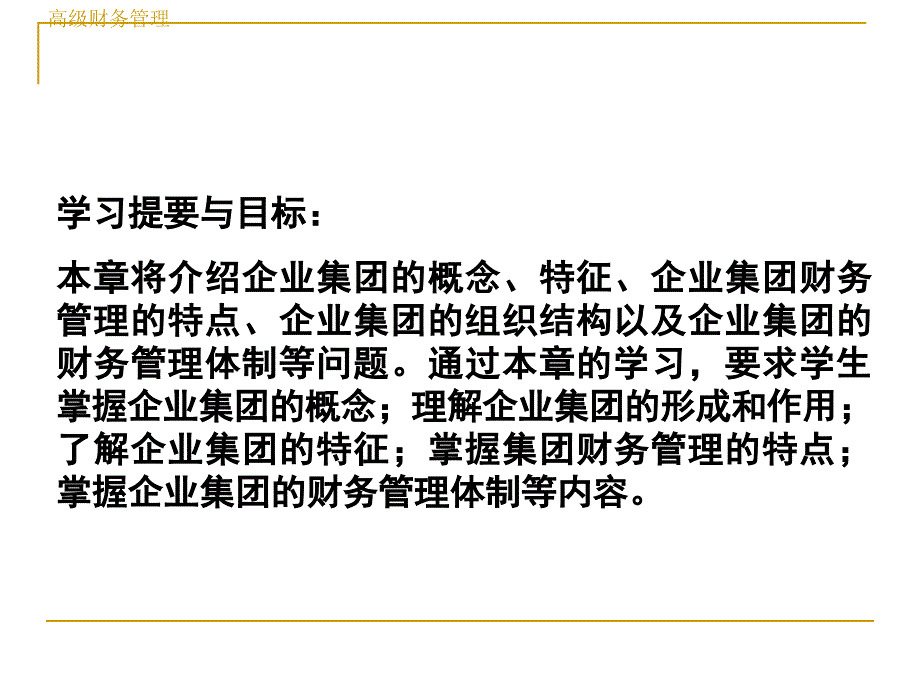 高级财务管理

学习提要与目标：

本章将介绍企业集团的概念、特征、企业集团财务管理的特点、企业集团的组织结构以及企业集团的财务管理体制等问题。通过本章的学习，要求学生掌握企业集团的概念；理解企业集团的形成和作用；了解企业集团的特征；掌握集团财务管理的特点；掌握企业集团的财务管理体制等内容。